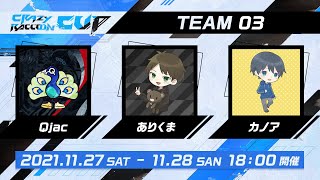 CRAZY RACCOON CUP

TEAM 03

Qjac

ありくま

カノア

2021.11.27 SAT - 11.28 SAN 18:00 開催